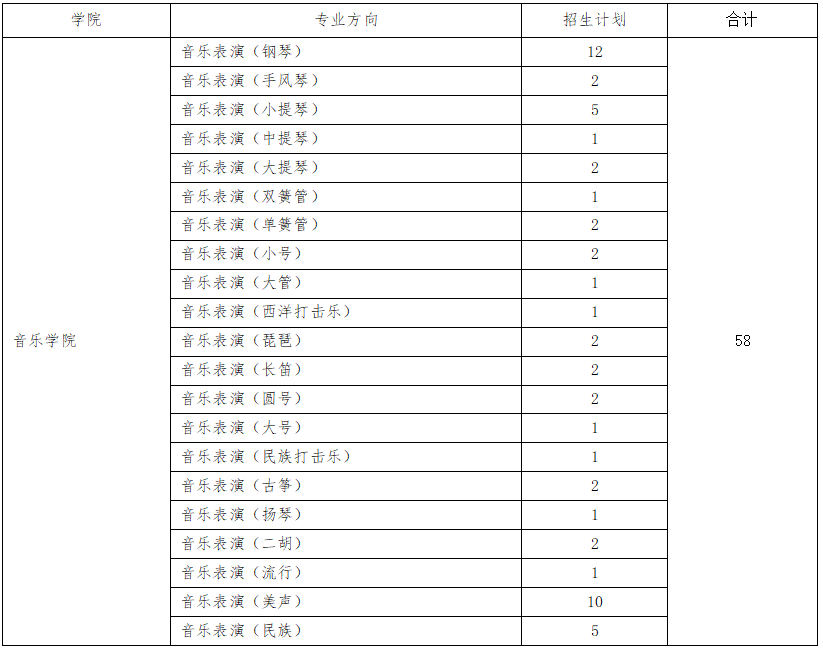 | 学院 | 专业方向 | 招生计划 | 合计 |
|---|---|---|---|
| 音乐学院 | 音乐表演（钢琴） | 12 | 58 |
| | 音乐表演（手风琴） | 2 | |
| | 音乐表演（小提琴） | 5 | |
| | 音乐表演（中提琴） | 1 | |
| | 音乐表演（大提琴） | 2 | |
| | 音乐表演（双簧管） | 1 | |
| | 音乐表演（单簧管） | 2 | |
| | 音乐表演（小号） | 2 | |
| | 音乐表演（大管） | 1 | |
| | 音乐表演（西洋打击乐） | 1 | |
| | 音乐表演（琵琶） | 2 | |
| | 音乐表演（长笛） | 2 | |
| | 音乐表演（圆号） | 2 | |
| | 音乐表演（大号） | 1 | |
| | 音乐表演（民族打击乐） | 1 | |
| | 音乐表演（古筝） | 2 | |
| | 音乐表演（扬琴） | 1 | |
| | 音乐表演（二胡） | 2 | |
| | 音乐表演（流行） | 1 | |
| | 音乐表演（美声） | 10 | |
| | 音乐表演（民族） | 5 | |